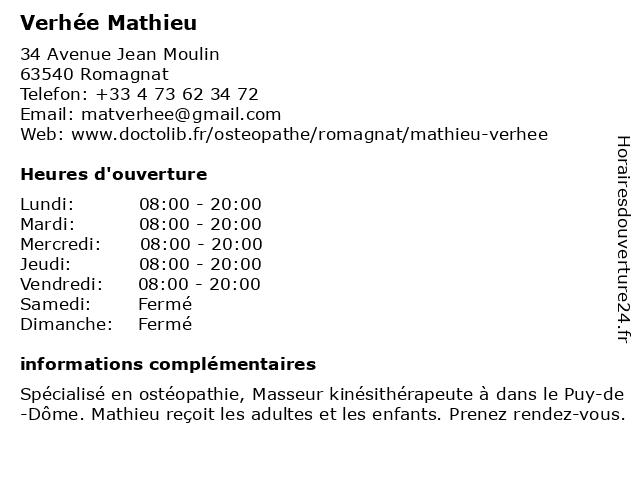 Verhée Mathieu

34 Avenue Jean Moulin
63540 Romagnat
Telefon: +33 4 73 62 34 72
Email: matverhee@gmail.com
Web: www.doctolib.fr/osteopathe/romagnat/mathieu-verhee

Heures d'ouverture

| | |
|---|---|
| Lundi: | 08:00 - 20:00 |
| Mardi: | 08:00 - 20:00 |
| Mercredi: | 08:00 - 20:00 |
| Jeudi: | 08:00 - 20:00 |
| Vendredi: | 08:00 - 20:00 |
| Samedi: | Fermé |
| Dimanche: | Fermé |

informations complémentaires

Spécialisé en ostéopathie, Masseur kinésithérapeute à dans le Puy-de-Dôme. Mathieu reçoit les adultes et les enfants. Prenez rendez-vous.

Horairesdouverture24.fr